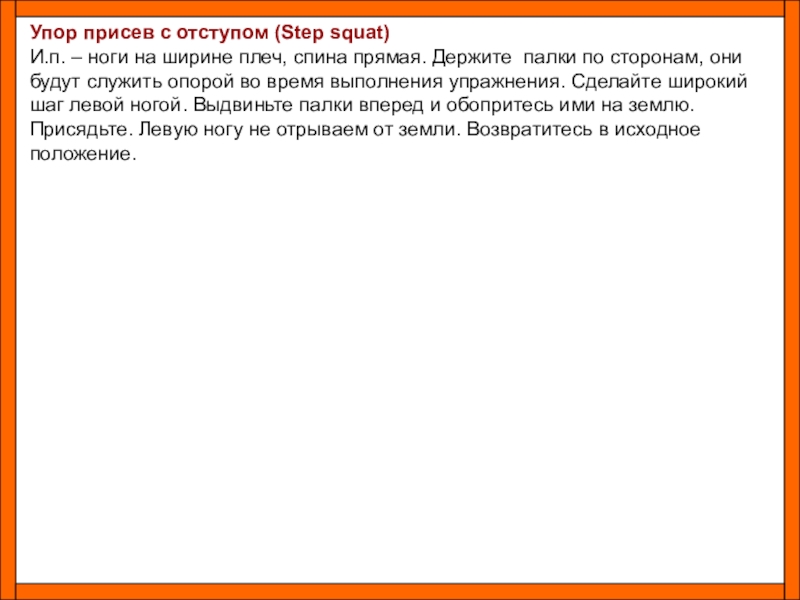 Упор присев с отступом (Step squat)
И.п. – ноги на ширине плеч, спина прямая. Держите палки по сторонам, они будут служить опорой во время выполнения упражнения. Сделайте широкий шаг левой ногой. Выдвиньте палки вперед и обопритесь ими на землю. Присядьте. Левую ногу не отрываем от земли. Возвратитесь в исходное положение.